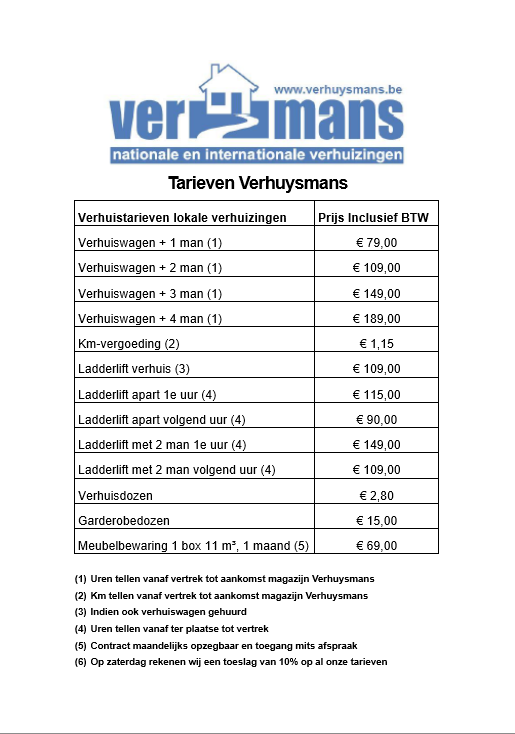 www.verhuysmans.be

ver mans

nationale en internationale verhuizingen

Tarieven Verhuysmans

| Verhuistarieven lokale verhuizingen | Prijs Inclusief BTW |
|---|---|
| Verhuiswagen + 1 man (1) | € 79,00 |
| Verhuiswagen + 2 man (1) | € 109,00 |
| Verhuiswagen + 3 man (1) | € 149,00 |
| Verhuiswagen + 4 man (1) | € 189,00 |
| Km-vergoeding (2) | € 1,15 |
| Ladderlift verhuis (3) | € 109,00 |
| Ladderlift apart 1e uur (4) | € 115,00 |
| Ladderlift apart volgend uur (4) | € 90,00 |
| Ladderlift met 2 man 1e uur (4) | € 149,00 |
| Ladderlift met 2 man volgend uur (4) | € 109,00 |
| Verhuisdozen | € 2,80 |
| Garderobedozen | € 15,00 |
| Meubelbewaring 1 box 11 m³, 1 maand (5) | € 69,00 |

(1) Uren tellen vanaf vertrek tot aankomst magazijn Verhuysmans
(2) Km tellen vanaf vertrek tot aankomst magazijn Verhuysmans
(3) Indien ook verhuiswagen gehuurd
(4) Uren tellen vanaf ter plaatse tot vertrek
(5) Contract maandelijks opzegbaar en toegang mits afspraak
(6) Op zaterdag rekenen wij een toeslag van 10% op al onze tarieven